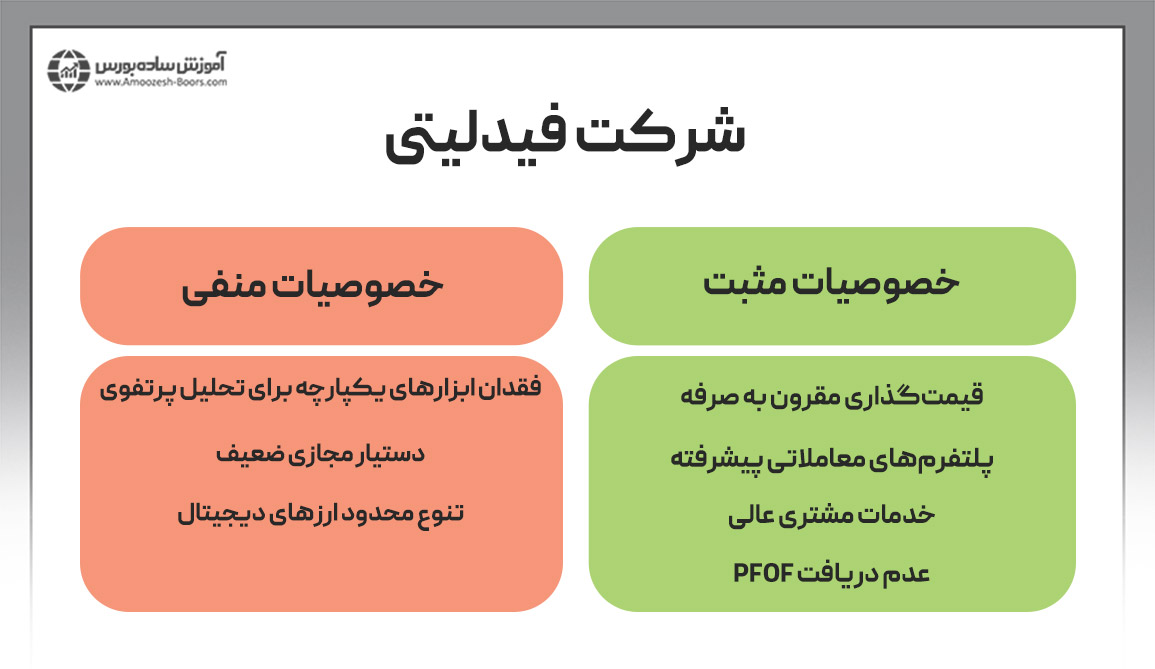 آموزش ساده بورس
www.Amoozesh-Boors.com

شرکت فیدلیتی

خصوصیات مثبت

قیمت‌گذاری مقرون به صرفه

پلتفرم‌های معاملاتی پیشرفته

خدمات مشتری عالی

عدم دریافت PFOF

خصوصیات منفی

فقدان ابزارهای یکپارچه برای تحلیل پرتفوی

دستیار مجازی ضعیف

تنوع محدود ارزهای دیجیتال